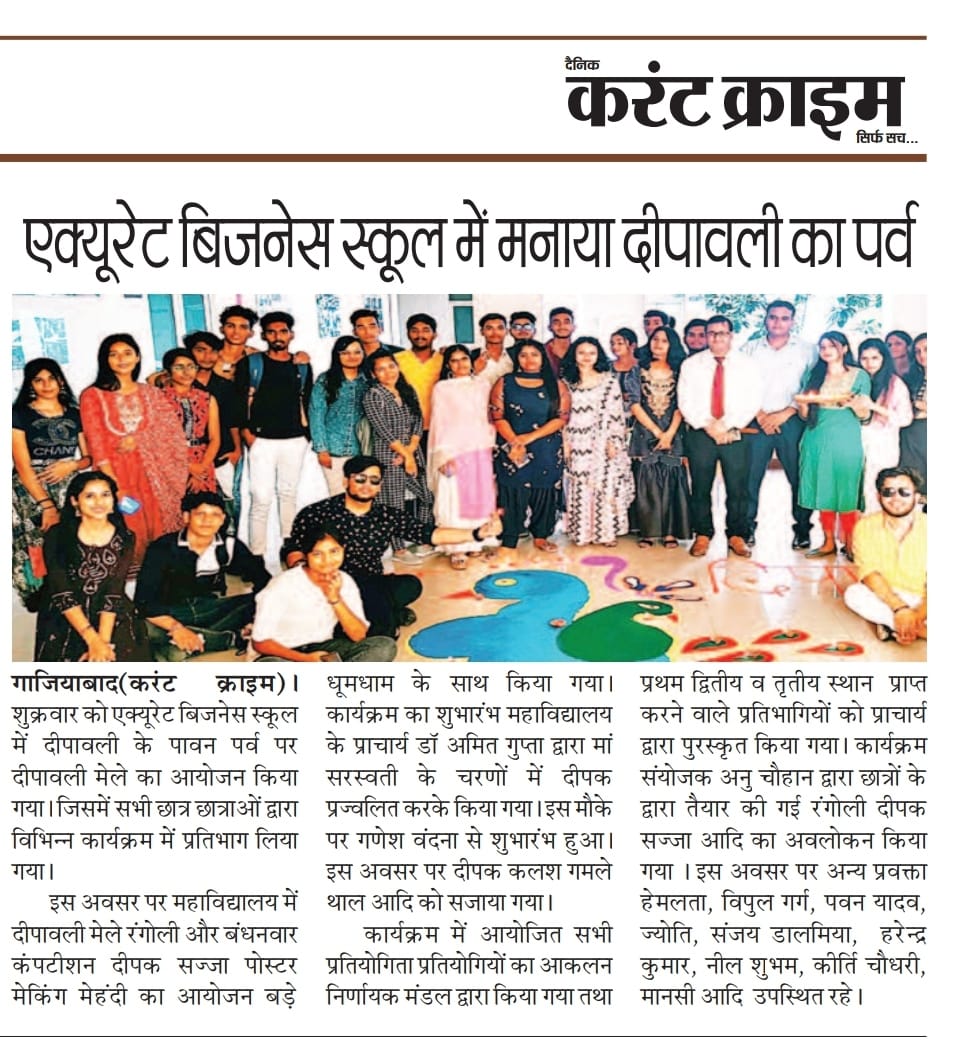 दैनिक
करंट क्राइम
सिर्फ सच...

एक्यूरेट बिजनेस स्कूल में मनाया दीपावली का पर्व

CHANEL

गाजियाबाद(करंट क्राइम)। शुक्रवार को एक्यूरेट बिजनेस स्कूल में दीपावली के पावन पर्व पर दीपावली मेले का आयोजन किया गया। जिसमें सभी छात्र छात्राओं द्वारा विभिन्न कार्यक्रम में प्रतिभाग लिया गया।

इस अवसर पर महाविद्यालय में दीपावली मेले रंगोली और बंधनवार कंपटीशन दीपक सज्जा पोस्टर मेकिंग मेहंदी का आयोजन बड़े धूमधाम के साथ किया गया। कार्यक्रम का शुभारंभ महाविद्यालय के प्राचार्य डॉ अमित गुप्ता द्वारा मां सरस्वती के चरणों में दीपक प्रज्वलित करके किया गया। इस मौके पर गणेश वंदना से शुभारंभ हुआ। इस अवसर पर दीपक कलश गमले थाल आदि को सजाया गया।

कार्यक्रम में आयोजित सभी प्रतियोगिता प्रतियोगियों का आकलन निर्णायक मंडल द्वारा किया गया तथा प्रथम द्वितीय व तृतीय स्थान प्राप्त करने वाले प्रतिभागियों को प्राचार्य द्वारा पुरस्कृत किया गया। कार्यक्रम संयोजक अनु चौहान द्वारा छात्रों के द्वारा तैयार की गई रंगोली दीपक सज्जा आदि का अवलोकन किया गया । इस अवसर पर अन्य प्रवक्ता हेमलता, विपुल गर्ग, पवन यादव, ज्योति, संजय डालमिया, हरेन्द्र कुमार, नील शुभम, कीर्ति चौधरी, मानसी आदि उपस्थित रहे।